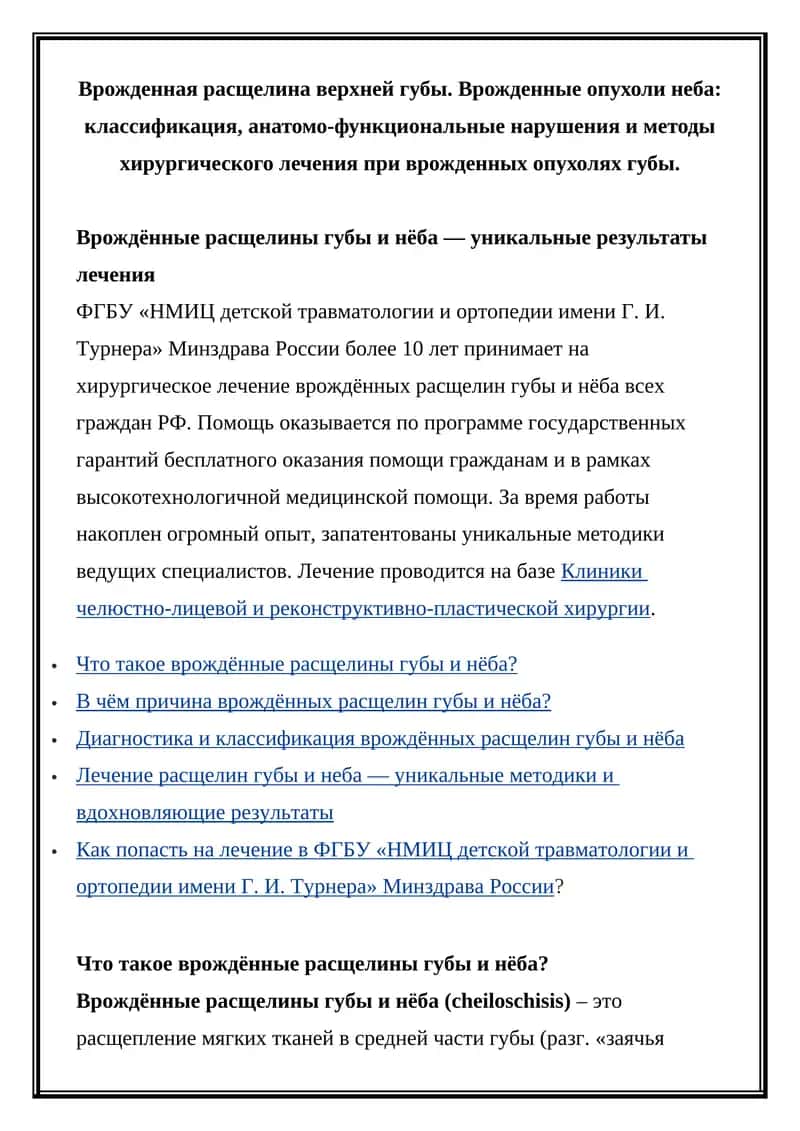 Врожденная расщелина верхней губы. Врожденные опухоли неба: классификация, анатомо-функциональные нарушения и методы хирургического лечения при врожденных опухолях губы.

Врождённые расщелины губы и нёба — уникальные результаты лечения
ФГБУ «НМИЦ детской травматологии и ортопедии имени Г. И. Турнера» Минздрава России более 10 лет принимает на хирургическое лечение врождённых расщелин губы и нёба всех граждан РФ. Помощь оказывается по программе государственных гарантий бесплатного оказания помощи гражданам и в рамках высокотехнологичной медицинской помощи. За время работы накоплен огромный опыт, запатентованы уникальные методики ведущих специалистов. Лечение проводится на базе Клиники челюстно-лицевой и реконструктивно-пластической хирургии.

• Что такое врождённые расщелины губы и нёба?
• В чём причина врождённых расщелин губы и нёба?
• Диагностика и классификация врождённых расщелин губы и нёба
• Лечение расщелин губы и неба — уникальные методики и вдохновляющие результаты
• Как попасть на лечение в ФГБУ «НМИЦ детской травматологии и ортопедии имени Г. И. Турнера» Минздрава России?

Что такое врождённые расщелины губы и нёба?
Врождённые расщелины губы и нёба (cheiloschisis) – это расщепление мягких тканей в средней части губы (разг. «заячья